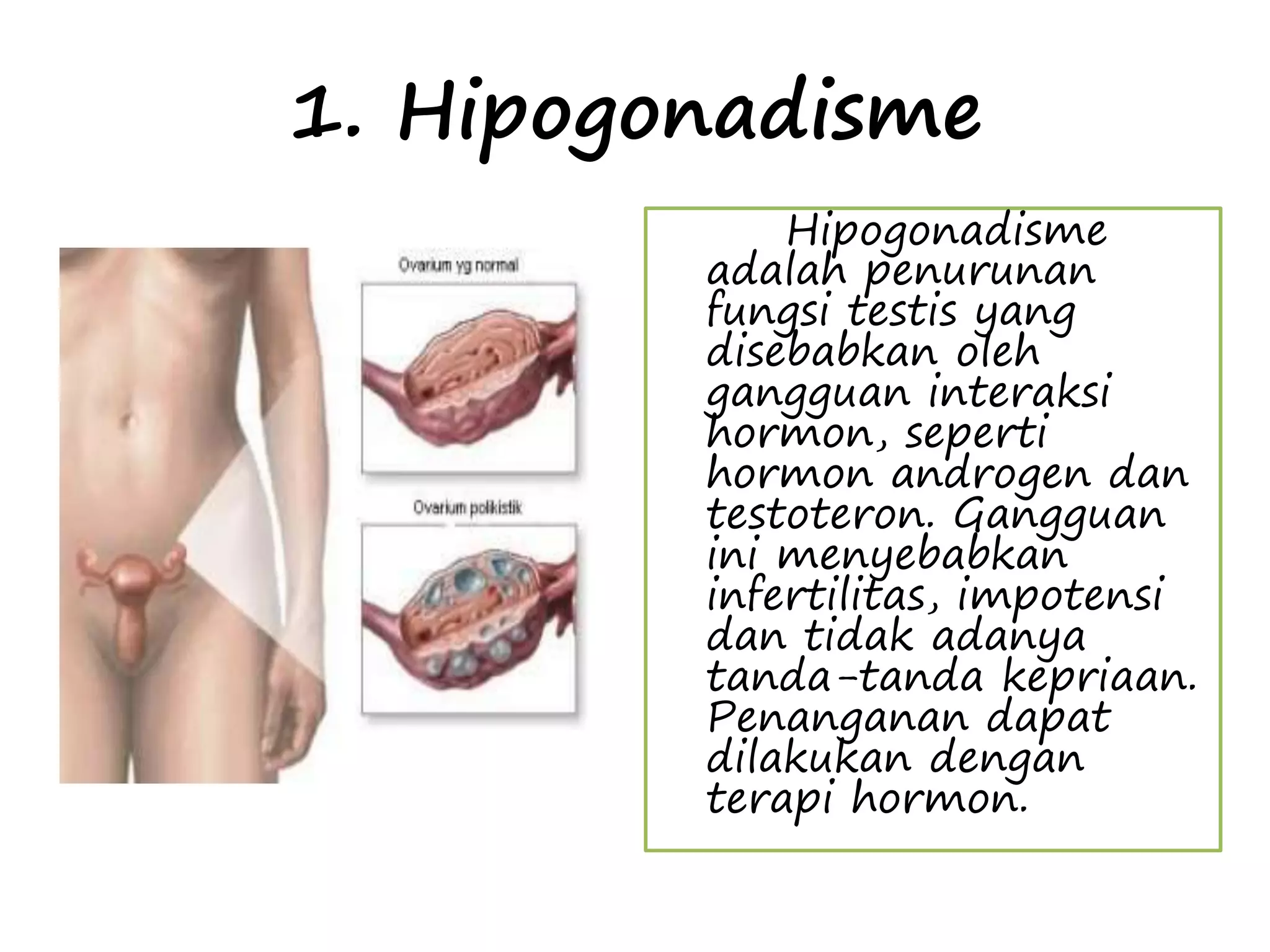 1. Hipogonadisme

Ovarium yg normal

Ovarium polikistik

Hipogonadisme adalah penurunan fungsi testis yang disebabkan oleh gangguan interaksi hormon, seperti hormon androgen dan testoteron. Gangguan ini menyebabkan infertilitas, impotensi dan tidak adanya tanda-tanda kepriaan. Penanganan dapat dilakukan dengan terapi hormon.